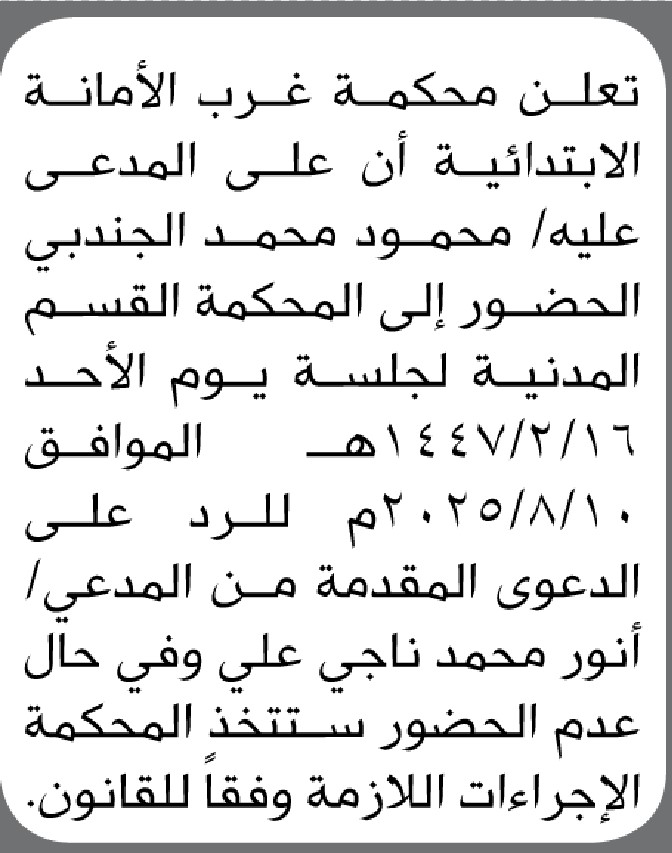 تعلن محكمة غرب الأمانة الابتدائية أن على المدعى عليه/ محمود محمد الجندبي الحضور إلى المحكمة القسم المدنية لجلسة يوم الأحد ١٤٤٧/٢/١٦هـ الموافق ٢٠٢٥/٨/١٠م للرد على الدعوى المقدمة من المدعي/ أنور محمد ناجي علي وفي حال عدم الحضور ستتخذ المحكمة الإجراءات اللازمة وفقاً للقانون.